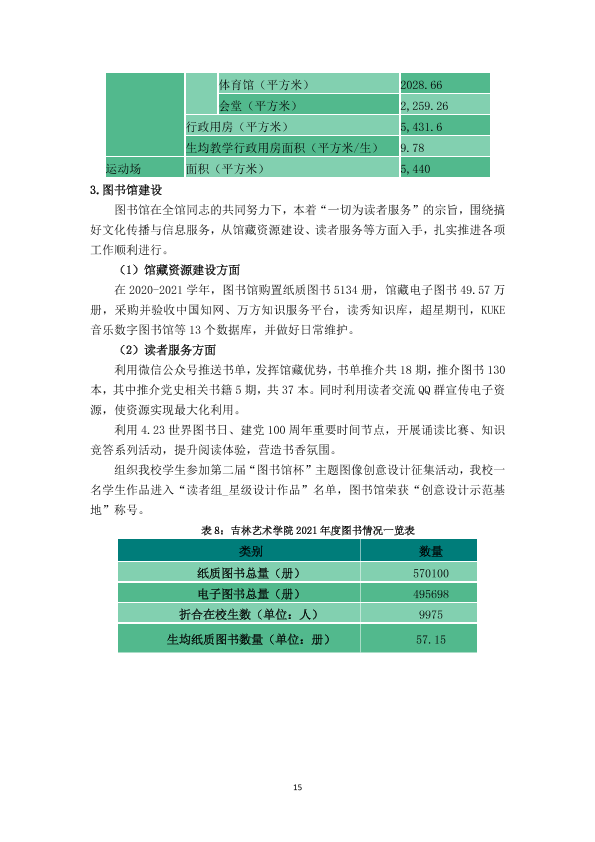 | | | 体育馆（平方米） | 2028.66 |
|---|---|---|---|
| | | 会堂（平方米） | 2,259.26 |
| | 行政用房（平方米） | | 5,431.6 |
| | 生均教学行政用房面积（平方米/生） | | 9.78 |
| 运动场 | 面积（平方米） | | 5,440 |

3.图书馆建设

图书馆在全馆同志的共同努力下，本着“一切为读者服务”的宗旨，围绕搞好文化传播与信息服务，从馆藏资源建设、读者服务等方面入手，扎实推进各项工作顺利进行。

（1）馆藏资源建设方面

在2020-2021学年，图书馆购置纸质图书5134册，馆藏电子图书49.57万册，采购并验收中国知网、万方知识服务平台，读秀知识库，超星期刊，KUKE音乐数字图书馆等13个数据库，并做好日常维护。

（2）读者服务方面

利用微信公众号推送书单，发挥馆藏优势，书单推介共18期，推介图书130本，其中推介党史相关书籍5期，共37本。同时利用读者交流QQ群宣传电子资源，使资源实现最大化利用。

利用4.23世界图书日、建党100周年重要时间节点，开展诵读比赛、知识竞答系列活动，提升阅读体验，营造书香氛围。

组织我校学生参加第二届“图书馆杯”主题图像创意设计征集活动，我校一名学生作品进入“读者组_星级设计作品”名单，图书馆荣获“创意设计示范基地”称号。

表8：吉林艺术学院2021年度图书情况一览表

| 类别 | 数量 |
|---|---|
| 纸质图书总量（册） | 570100 |
| 电子图书总量（册） | 495698 |
| 折合在校生数（单位：人） | 9975 |
| 生均纸质图书数量（单位：册） | 57.15 |

15